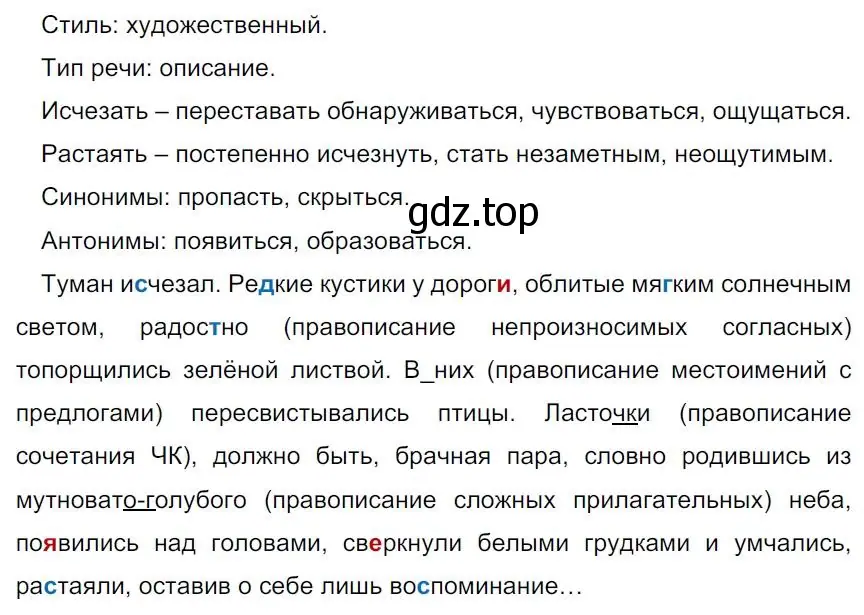 Стиль: художественный.

Тип речи: описание.

Исчезать – переставать обнаруживаться, чувствоваться, ощущаться.

Растаять – постепенно исчезнуть, стать незаметным, неощутимым.

Синонимы: пропасть, скрыться.

gdz.top

Антонимы: появиться, образоваться.

Туман исчезал. Редкие кустики у дороги, облитые мягким солнечным светом, радостно (правописание непроизносимых согласных) топорщились зелёной листвой. В_них (правописание местоимений с предлогами) пересвистывались птицы. Ласточки (правописание сочетания ЧК), должно быть, брачная пара, словно родившись из мутновато-голубого (правописание сложных прилагательных) неба, появились над головами, сверкнули белыми грудками и умчались, растаяли, оставив о себе лишь воспоминание…